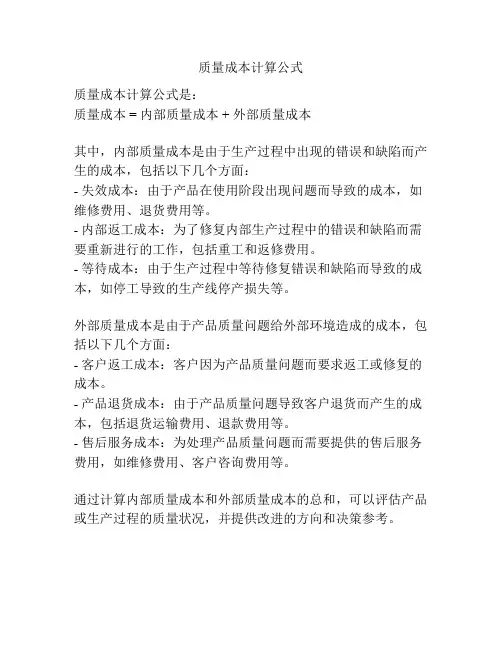 质量成本计算公式

质量成本计算公式是：
质量成本 = 内部质量成本 + 外部质量成本

其中，内部质量成本是由于生产过程中出现的错误和缺陷而产生的成本，包括以下几个方面：
- 失效成本：由于产品在使用阶段出现问题而导致的成本，如维修费用、退货费用等。
- 内部返工成本：为了修复内部生产过程中的错误和缺陷而需要重新进行的工作，包括重工和返修费用。
- 等待成本：由于生产过程中等待修复错误和缺陷而导致的成本，如停工导致的生产线停产损失等。

外部质量成本是由于产品质量问题给外部环境造成的成本，包括以下几个方面：
- 客户返工成本：客户因为产品质量问题而要求返工或修复的成本。
- 产品退货成本：由于产品质量问题导致客户退货而产生的成本，包括退货运输费用、退款费用等。
- 售后服务成本：为处理产品质量问题而需要提供的售后服务费用，如维修费用、客户咨询费用等。

通过计算内部质量成本和外部质量成本的总和，可以评估产品或生产过程的质量状况，并提供改进的方向和决策参考。